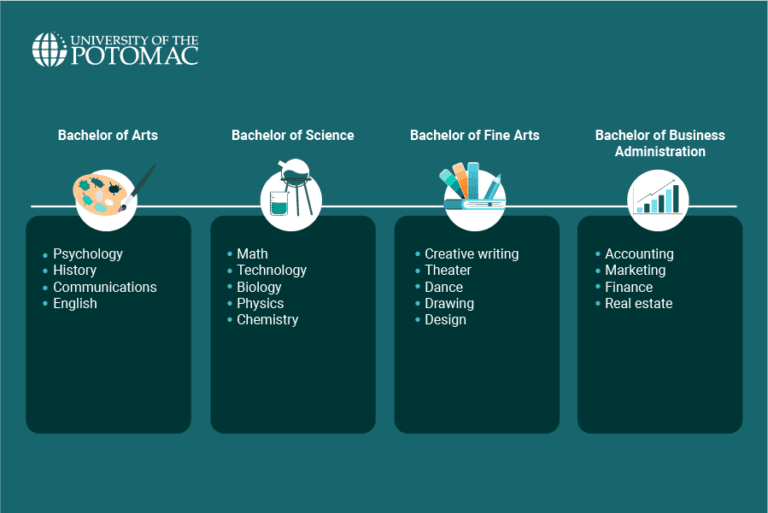 UNIVERSITY OF THE POTOMAC

Bachelor of Arts

- Psychology
- History
- Communications
- English

Bachelor of Science

- Math
- Technology
- Biology
- Physics
- Chemistry

Bachelor of Fine Arts

- Creative writing
- Theater
- Dance
- Drawing
- Design

Bachelor of Business Administration

- Accounting
- Marketing
- Finance
- Real estate